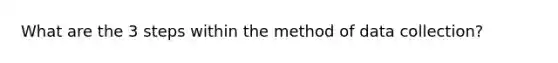 What are the 3 steps within the method of data collection?